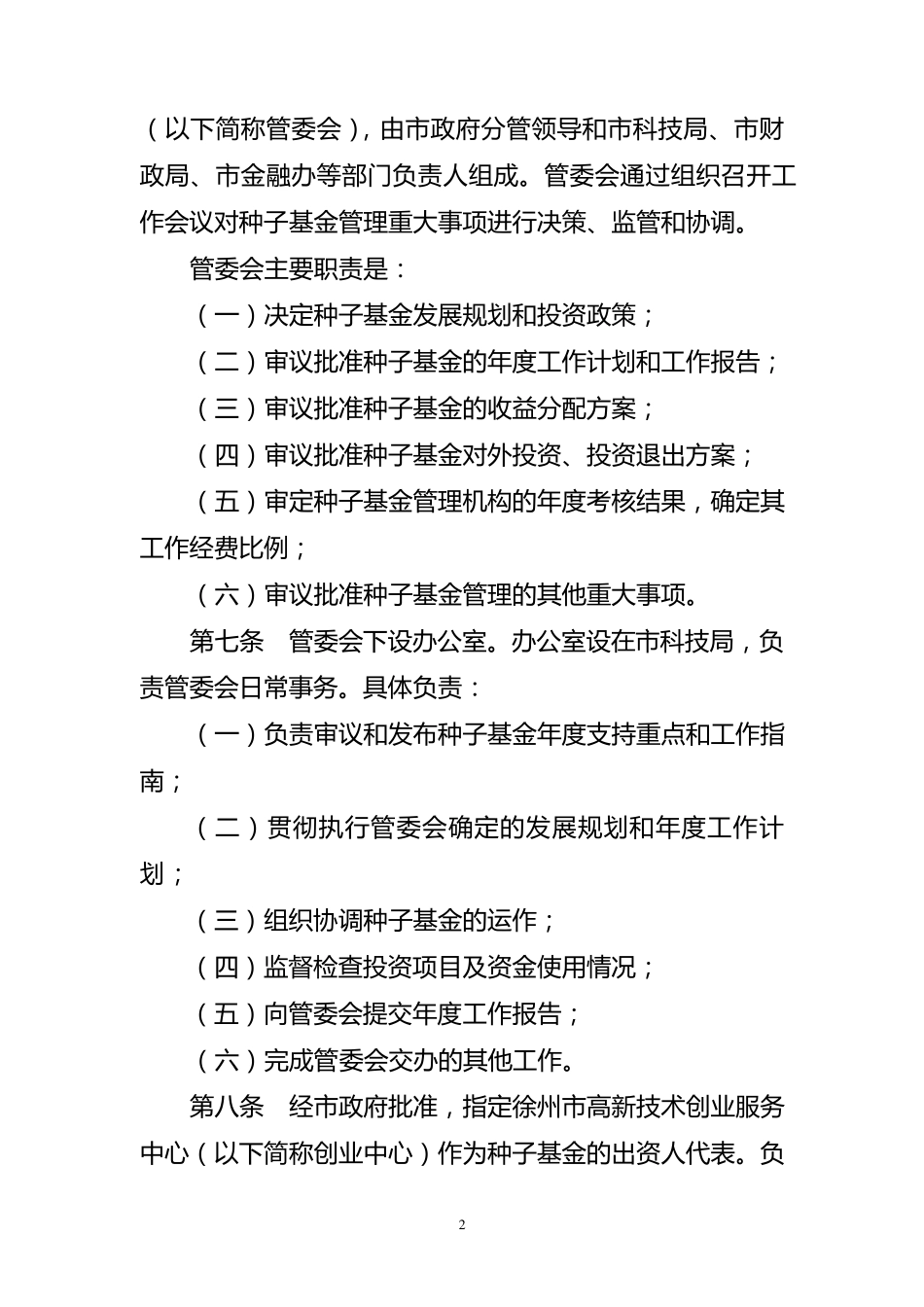 （以下简称管委会），由市政府分管领导和市科技局、市财政局、市金融办等部门负责人组成。管委会通过组织召开工作会议对种子基金管理重大事项进行决策、监管和协调。

管委会主要职责是：

（一）决定种子基金发展规划和投资政策；

（二）审议批准种子基金的年度工作计划和工作报告；

（三）审议批准种子基金的收益分配方案；

（四）审议批准种子基金对外投资、投资退出方案；

（五）审定种子基金管理机构的年度考核结果，确定其工作经费比例；

（六）审议批准种子基金管理的其他重大事项。

第七条　管委会下设办公室。办公室设在市科技局，负责管委会日常事务。具体负责：

（一）负责审议和发布种子基金年度支持重点和工作指南；

（二）贯彻执行管委会确定的发展规划和年度工作计划；

（三）组织协调种子基金的运作；

（四）监督检查投资项目及资金使用情况；

（五）向管委会提交年度工作报告；

（六）完成管委会交办的其他工作。

第八条　经市政府批准，指定徐州市高新技术创业服务中心（以下简称创业中心）作为种子基金的出资人代表。负

2